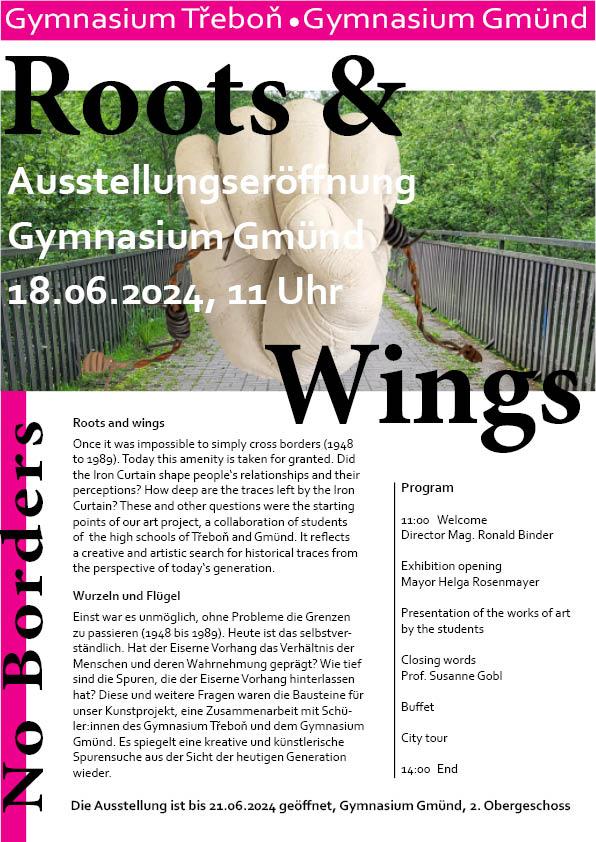 Gymnasium Třeboň • Gymnasium Gmünd

Roots &

Ausstellungseröffnung
Gymnasium Gmünd
18.06.2024, 11 Uhr

Wings

No Borders

Roots and wings

Once it was impossible to simply cross borders (1948 to 1989). Today this amenity is taken for granted. Did the Iron Curtain shape people's relationships and their perceptions? How deep are the traces left by the Iron Curtain? These and other questions were the starting points of our art project, a collaboration of students of the high schools of Třeboň and Gmünd. It reflects a creative and artistic search for historical traces from the perspective of today's generation.

Wurzeln und Flügel

Einst war es unmöglich, ohne Probleme die Grenzen zu passieren (1948 bis 1989). Heute ist das selbstverständlich. Hat der Eiserne Vorhang das Verhältnis der Menschen und deren Wahrnehmung geprägt? Wie tief sind die Spuren, die der Eiserne Vorhang hinterlassen hat? Diese und weitere Fragen waren die Bausteine für unser Kunstprojekt, eine Zusammenarbeit mit Schüler:innen des Gymnasium Třeboň und dem Gymnasium Gmünd. Es spiegelt eine kreative und künstlerische Spurensuche aus der Sicht der heutigen Generation wieder.

Program

11:00 Welcome
Director Mag. Ronald Binder

Exhibition opening
Mayor Helga Rosenmayer

Presentation of the works of art by the students

Closing words
Prof. Susanne Gobl

Buffet

City tour

14:00 End

Die Ausstellung ist bis 21.06.2024 geöffnet, Gymnasium Gmünd, 2. Obergeschoss